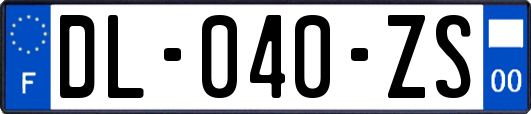 F DL-040-ZS 00